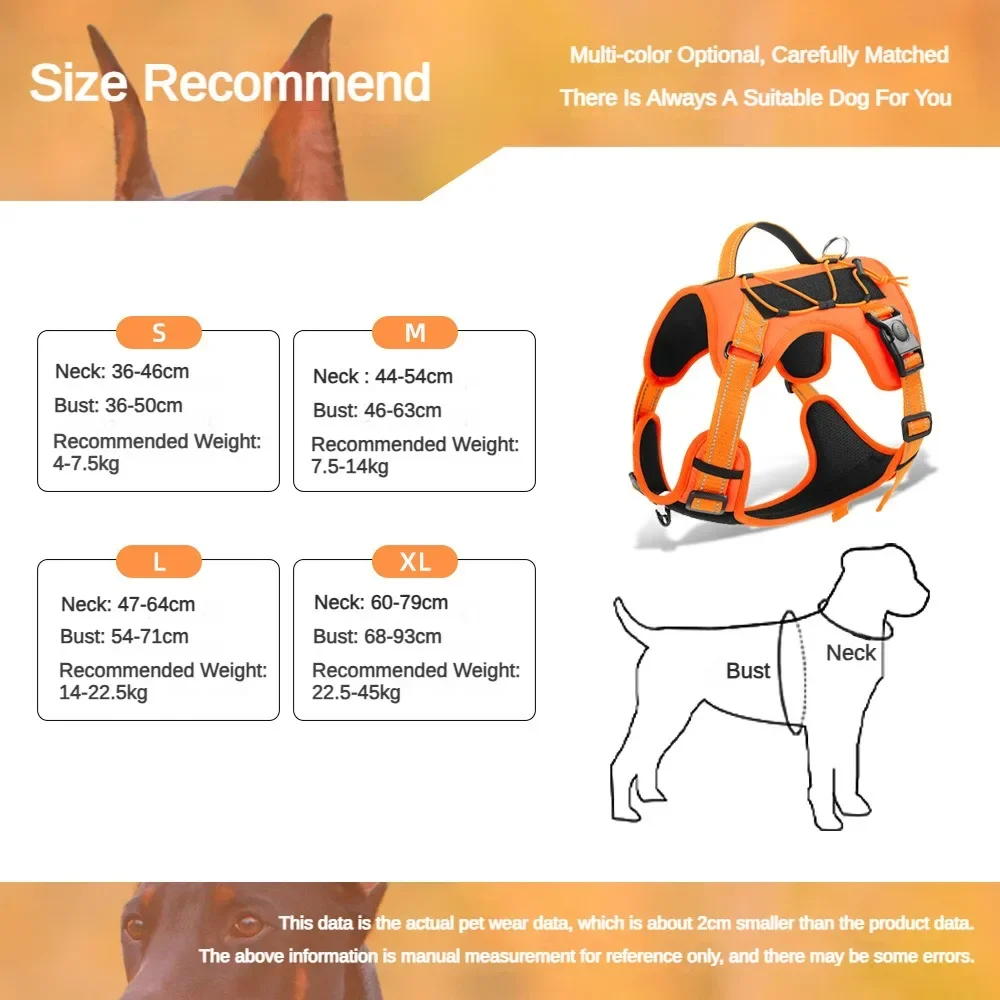 Size Recommend

Multi-color Optional, Carefully Matched

There Is Always A Suitable Dog For You

S

Neck: 36-46cm

Bust: 36-50cm

Recommended Weight: 4-7.5kg

M

Neck : 44-54cm

Bust: 46-63cm

Recommended Weight: 7.5-14kg

L

Neck: 47-64cm

Bust: 54-71cm

Recommended Weight: 14-22.5kg

XL

Neck: 60-79cm

Bust: 68-93cm

Recommended Weight: 22.5-45kg

Bust

Neck

This data is the actual pet wear data, which is about 2cm smaller than the product data.

The above information is manual measurement for reference only, and there may be some errors.